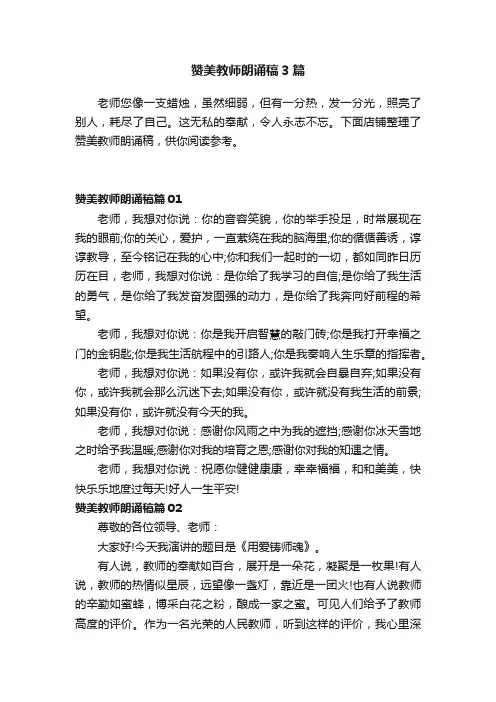 赞美教师朗诵稿3篇

老师您像一支蜡烛，虽然细弱，但有一分热，发一分光，照亮了别人，耗尽了自己。这无私的奉献，令人永志不忘。下面店铺整理了赞美教师朗诵稿，供你阅读参考。

赞美教师朗诵稿篇01

老师，我想对你说：你的音容笑貌，你的举手投足，时常展现在我的眼前;你的关心，爱护，一直萦绕在我的脑海里;你的循循善诱，谆谆教导，至今铭记在我的心中;你和我们一起时的一切，都如同昨日历历在目，老师，我想对你说：是你给了我学习的自信;是你给了我生活的勇气，是你给了我发奋发图强的动力，是你给了我奔向好前程的希望。

老师，我想对你说：你是我开启智慧的敲门砖;你是我打开幸福之门的金钥匙;你是我生活航程中的引路人;你是我奏响人生乐章的指挥者。

老师，我想对你说：如果没有你，或许我就会自暴自弃;如果没有你，或许我就会那么沉迷下去;如果没有你，或许就没有我生活的前景;如果没有你，或许就没有今天的我。

老师，我想对你说：感谢你风雨之中为我的遮挡;感谢你冰天雪地之时给予我温暖;感谢你对我的培育之恩;感谢你对我的知遇之情。

老师，我想对你说：祝愿你健健康康，幸幸福福，和和美美，快快乐乐地度过每天!好人一生平安!

赞美教师朗诵稿篇02

尊敬的各位领导、老师：

大家好!今天我演讲的题目是《用爱铸师魂》。

有人说，教师的奉献如百合，展开是一朵花，凝聚是一枚果!有人说，教师的热情似星辰，远望像一盏灯，靠近是一团火!也有人说教师的辛勤如蜜蜂，博采白花之粉，酿成一家之蜜。可见人们给予了教师高度的评价。作为一名光荣的人民教师，听到这样的评价，我心里深